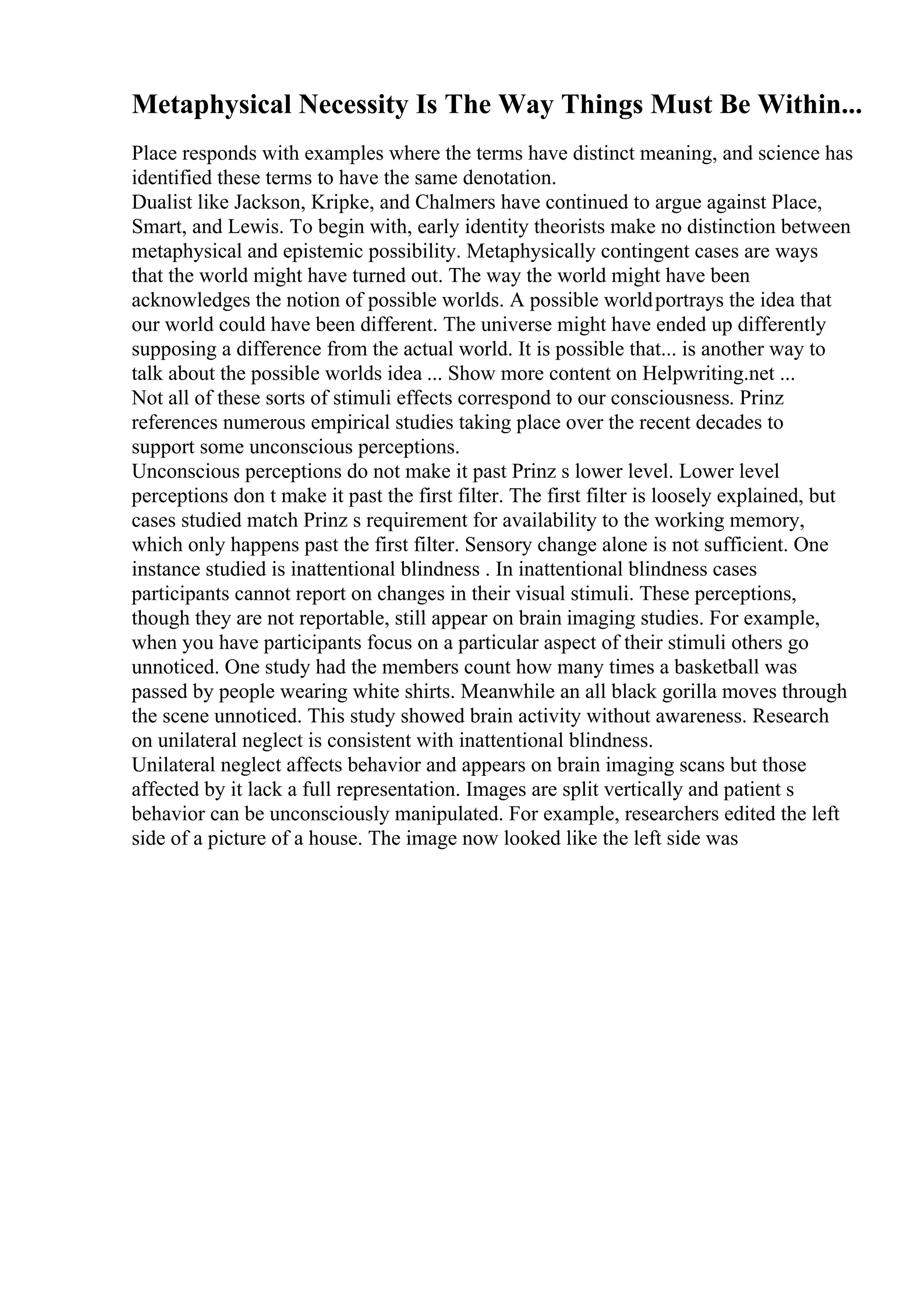 Metaphysical Necessity Is The Way Things Must Be Within...

Place responds with examples where the terms have distinct meaning, and science has identified these terms to have the same denotation.

Dualist like Jackson, Kripke, and Chalmers have continued to argue against Place, Smart, and Lewis. To begin with, early identity theorists make no distinction between metaphysical and epistemic possibility. Metaphysically contingent cases are ways that the world might have turned out. The way the world might have been acknowledges the notion of possible worlds. A possible world portrays the idea that our world could have been different. The universe might have ended up differently supposing a difference from the actual world. It is possible that... is another way to talk about the possible worlds idea ... Show more content on Helpwriting.net ...

Not all of these sorts of stimuli effects correspond to our consciousness. Prinz references numerous empirical studies taking place over the recent decades to support some unconscious perceptions.

Unconscious perceptions do not make it past Prinz s lower level. Lower level perceptions don t make it past the first filter. The first filter is loosely explained, but cases studied match Prinz s requirement for availability to the working memory, which only happens past the first filter. Sensory change alone is not sufficient. One instance studied is inattentional blindness . In inattentional blindness cases participants cannot report on changes in their visual stimuli. These perceptions, though they are not reportable, still appear on brain imaging studies. For example, when you have participants focus on a particular aspect of their stimuli others go unnoticed. One study had the members count how many times a basketball was passed by people wearing white shirts. Meanwhile an all black gorilla moves through the scene unnoticed. This study showed brain activity without awareness. Research on unilateral neglect is consistent with inattentional blindness.

Unilateral neglect affects behavior and appears on brain imaging scans but those affected by it lack a full representation. Images are split vertically and patient s behavior can be unconsciously manipulated. For example, researchers edited the left side of a picture of a house. The image now looked like the left side was